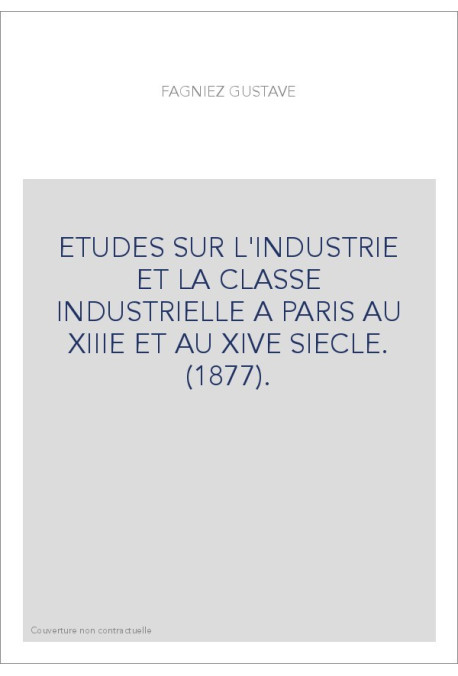 FAGNIEZ GUSTAVE

ETUDES SUR L'INDUSTRIE ET LA CLASSE INDUSTRIELLE A PARIS AU XIIIE ET AU XIVE SIECLE. (1877).

Couverture non contractuelle